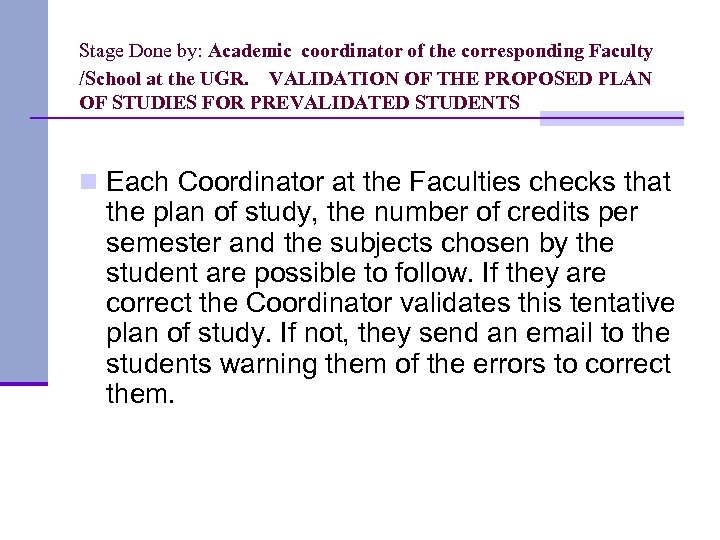 Stage Done by: Academic coordinator of the corresponding Faculty /School at the UGR. VALIDATION OF THE PROPOSED PLAN OF STUDIES FOR PREVALIDATED STUDENTS

Each Coordinator at the Faculties checks that the plan of study, the number of credits per semester and the subjects chosen by the student are possible to follow. If they are correct the Coordinator validates this tentative plan of study. If not, they send an email to the students warning them of the errors to correct them.